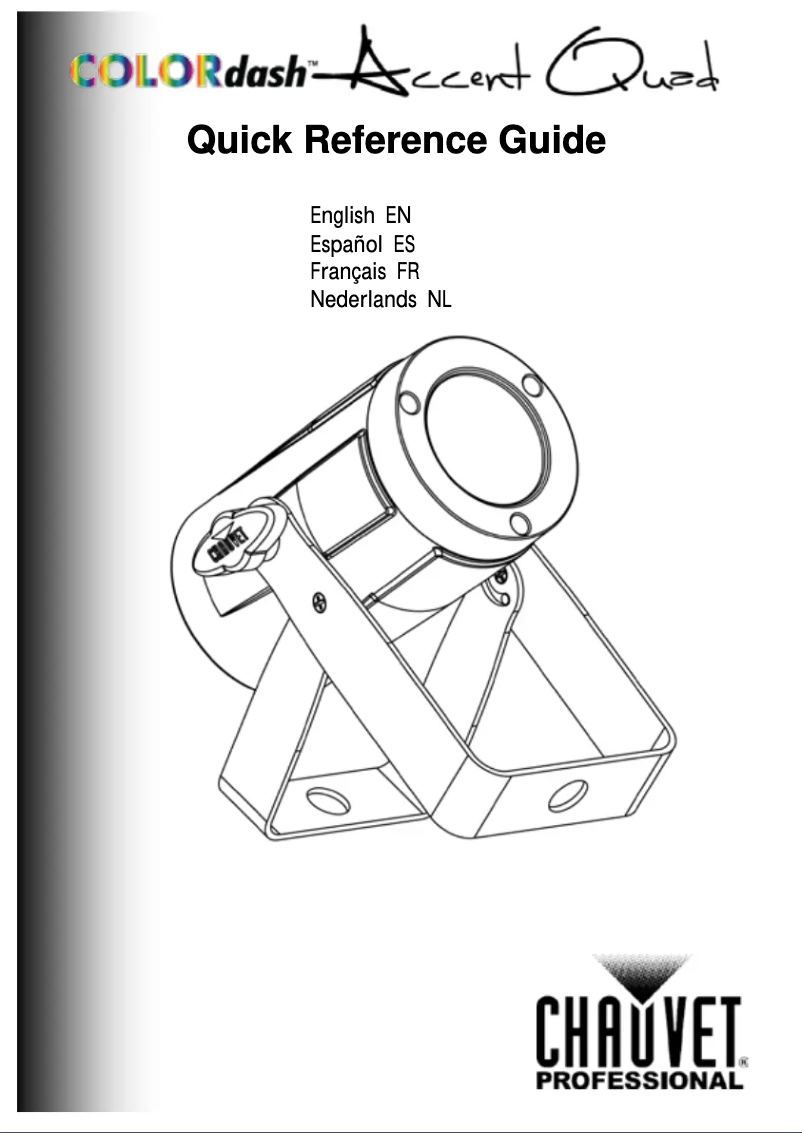 COLORdash™ Accent Quad

Quick Reference Guide

English EN
Español ES
Français FR
Nederlands NL

CHAUVET

CHAUVET®
PROFESSIONAL